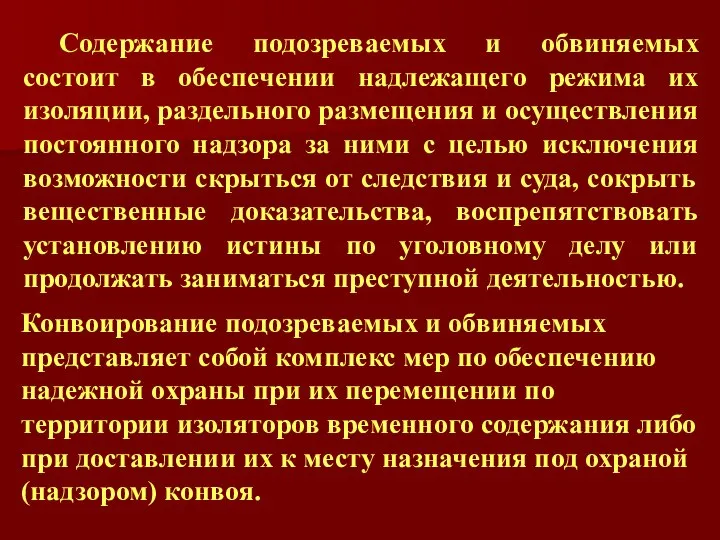 Содержание подозреваемых и обвиняемых состоит в обеспечении надлежащего режима их изоляции, раздельного размещения и осуществления постоянного надзора за ними с целью исключения возможности скрыться от следствия и суда, сокрыть вещественные доказательства, воспрепятствовать установлению истины по уголовному делу или продолжать заниматься преступной деятельностью.

Конвоирование подозреваемых и обвиняемых представляет собой комплекс мер по обеспечению надежной охраны при их перемещении по территории изоляторов временного содержания либо при доставлении их к месту назначения под охраной (надзором) конвоя.